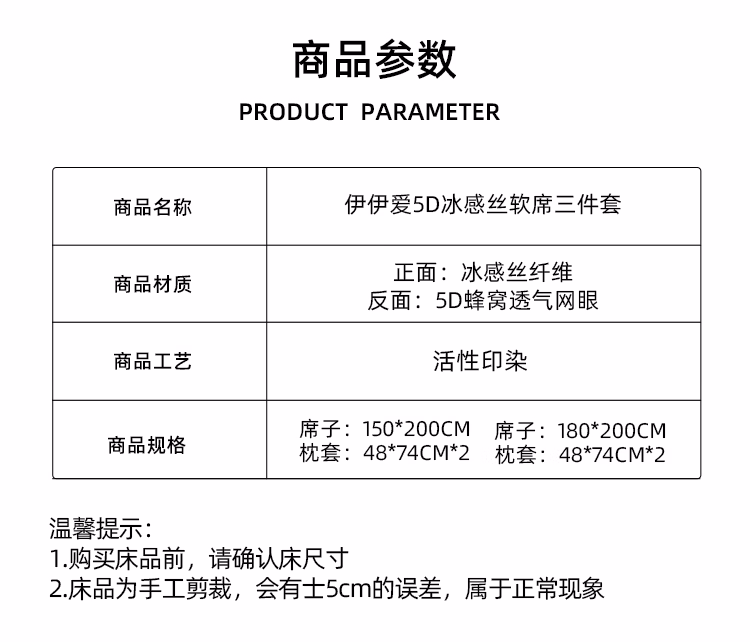 商品参数

PRODUCT PARAMETER

| 商品名称 | 伊伊爱5D冰感丝软席三件套 |
|---|---|
| 商品材质 | 正面：冰感丝纤维 反面：5D蜂窝透气网眼 |
| 商品工艺 | 活性印染 |
| 商品规格 | 席子：150*200CM 枕套：48*74CM*2 席子：180*200CM 枕套：48*74CM*2 |

温馨提示：
1.购买床品前，请确认床尺寸
2.床品为手工剪裁，会有士5cm的误差，属于正常现象